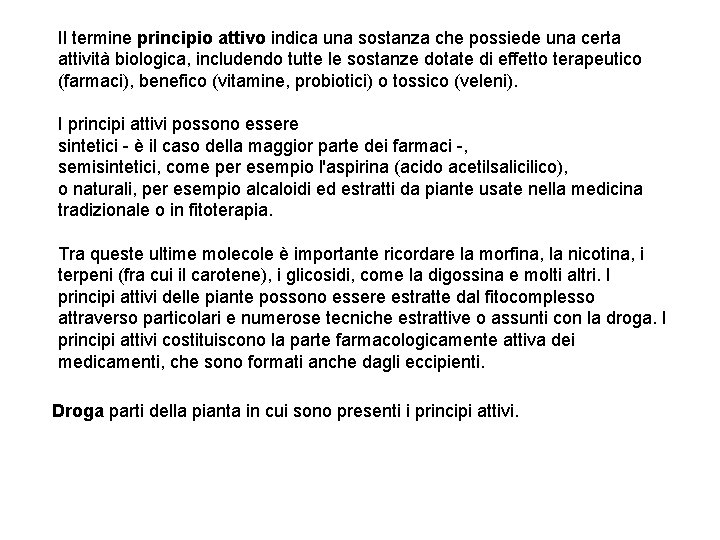 Il termine principio attivo indica una sostanza che possiede una certa attività biologica, includendo tutte le sostanze dotate di effetto terapeutico (farmaci), benefico (vitamine, probiotici) o tossico (veleni).

I principi attivi possono essere
sintetici - è il caso della maggior parte dei farmaci -,
semisintetici, come per esempio l'aspirina (acido acetilsalicilico),
o naturali, per esempio alcaloidi ed estratti da piante usate nella medicina tradizionale o in fitoterapia.

Tra queste ultime molecole è importante ricordare la morfina, la nicotina, i terpeni (fra cui il carotene), i glicosidi, come la digossina e molti altri. I principi attivi delle piante possono essere estratte dal fitocomplesso attraverso particolari e numerose tecniche estrattive o assunti con la droga. I principi attivi costituiscono la parte farmacologicamente attiva dei medicamenti, che sono formati anche dagli eccipienti.

Droga parti della pianta in cui sono presenti i principi attivi.